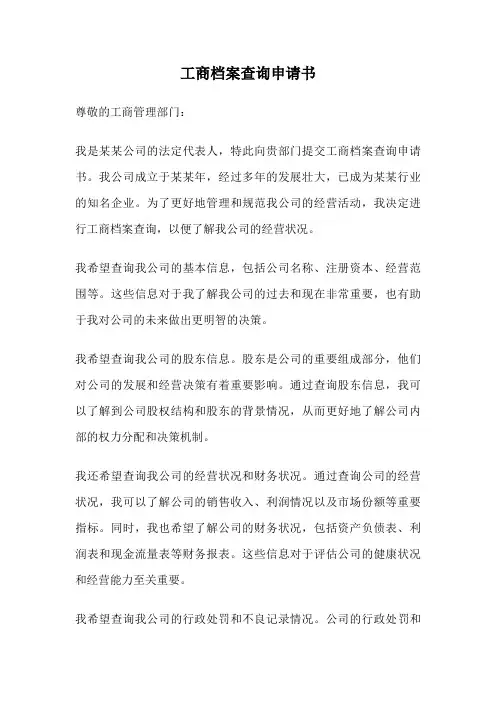 工商档案查询申请书

尊敬的工商管理部门：

我是某某公司的法定代表人，特此向贵部门提交工商档案查询申请书。我公司成立于某某年，经过多年的发展壮大，已成为某某行业的知名企业。为了更好地管理和规范我公司的经营活动，我决定进行工商档案查询，以便了解我公司的经营状况。

我希望查询我公司的基本信息，包括公司名称、注册资本、经营范围等。这些信息对于我了解我公司的过去和现在非常重要，也有助于我对公司的未来做出更明智的决策。

我希望查询我公司的股东信息。股东是公司的重要组成部分，他们对公司的发展和经营决策有着重要影响。通过查询股东信息，我可以了解到公司股权结构和股东的背景情况，从而更好地了解公司内部的权力分配和决策机制。

我还希望查询我公司的经营状况和财务状况。通过查询公司的经营状况，我可以了解公司的销售收入、利润情况以及市场份额等重要指标。同时，我也希望了解公司的财务状况，包括资产负债表、利润表和现金流量表等财务报表。这些信息对于评估公司的健康状况和经营能力至关重要。

我希望查询我公司的行政处罚和不良记录情况。公司的行政处罚和